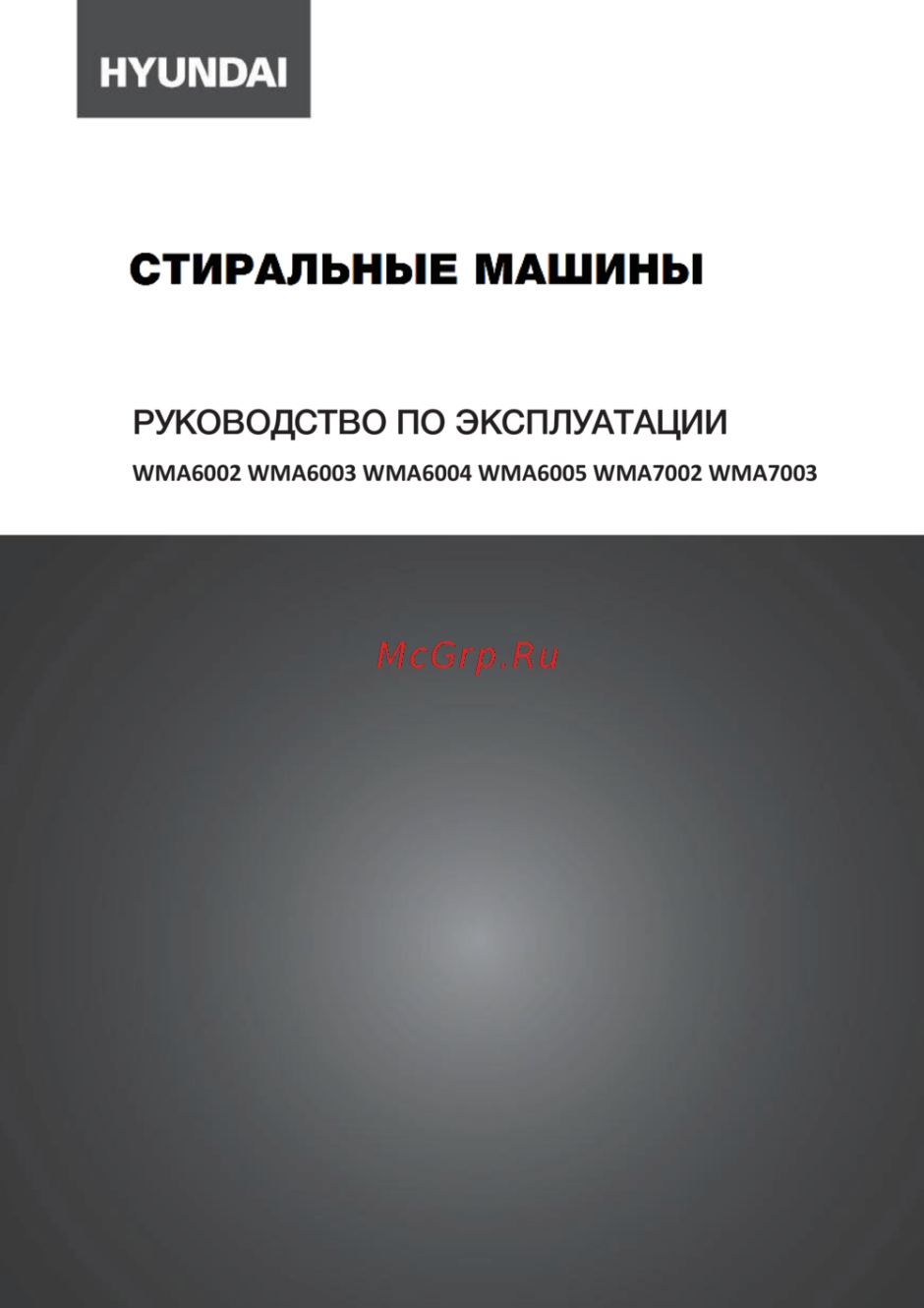 HYUNDAI

СТИРАЛЬНЫЕ МАШИНЫ

РУКОВОДСТВО ПО ЭКСПЛУАТАЦИИ

WMA6002 WMA6003 WMA6004 WMA6005 WMA7002 WMA7003

McGrp.Ru